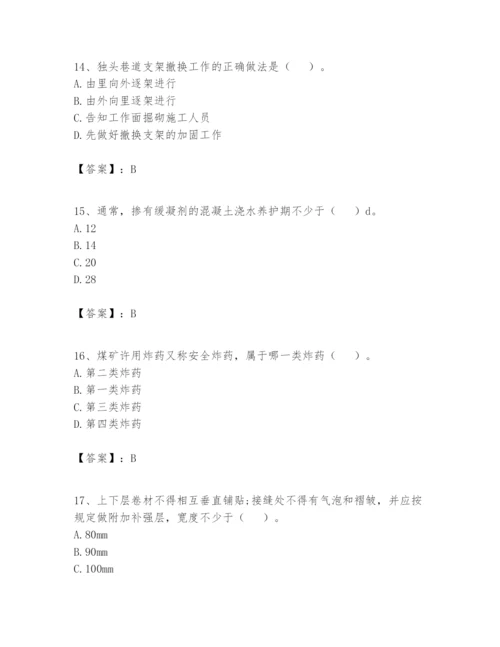 14、独头巷道支架撤换工作的正确做法是（　）。
A. 由里向外逐架进行
B. 由外向里逐架进行
C. 告知工作面掘砌施工人员
D. 先做好撤换支架的加固工作

【答案】：B

15、通常，掺有缓凝剂的混凝土浇水养护期不少于（　）d。
A. 12
B. 14
C. 20
D. 28

【答案】：B

16、煤矿许用炸药又称安全炸药，属于哪一类炸药（　）。
A. 第二类炸药
B. 第一类炸药
C. 第三类炸药
D. 第四类炸药

【答案】：B

17、上下层卷材不得相互垂直铺贴；接缝处不得有气泡和褶皱，并应按规定做附加补强层，宽度不少于（　）。
A. 80mm
B. 90mm
C. 100mm